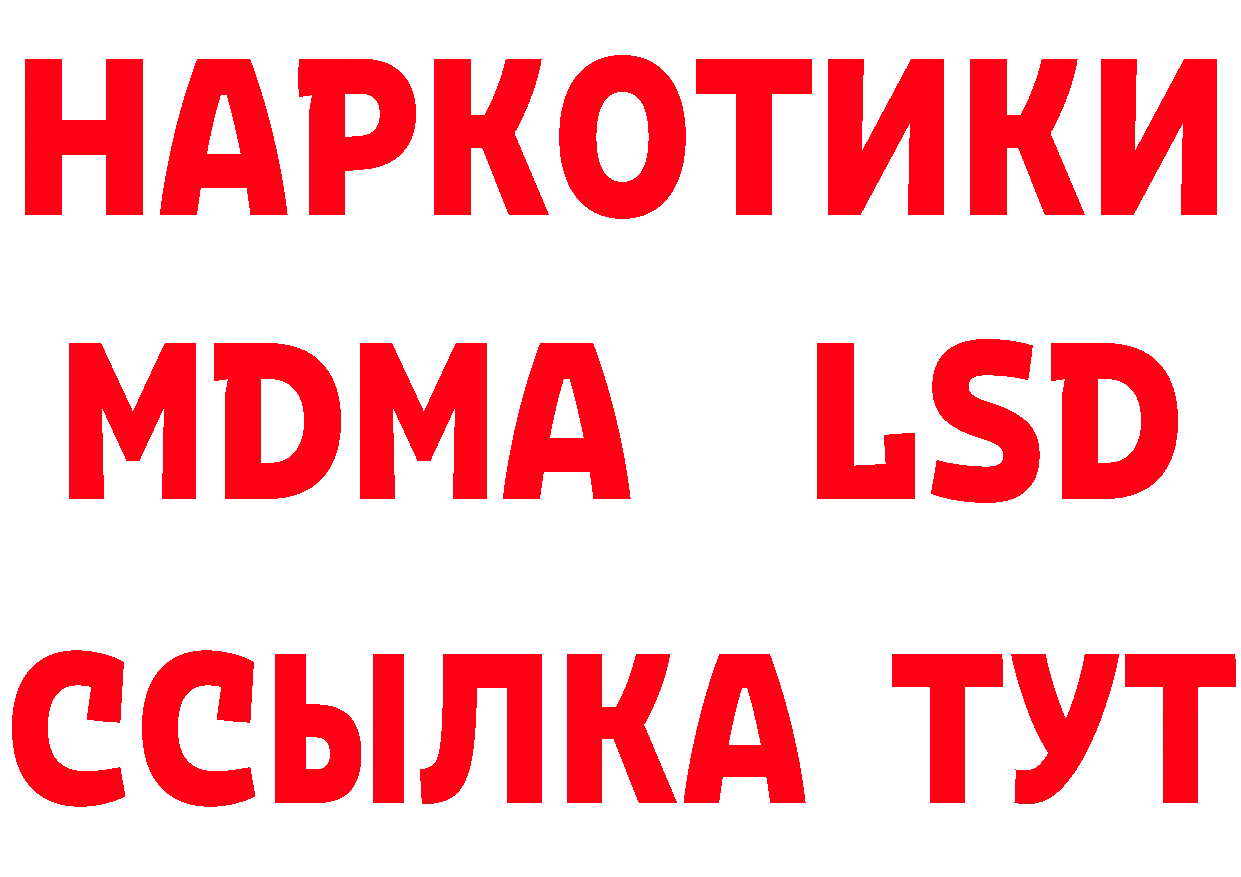 НАРКОТИКИ
MDMA LSD
ССЫЛКА ТУТ